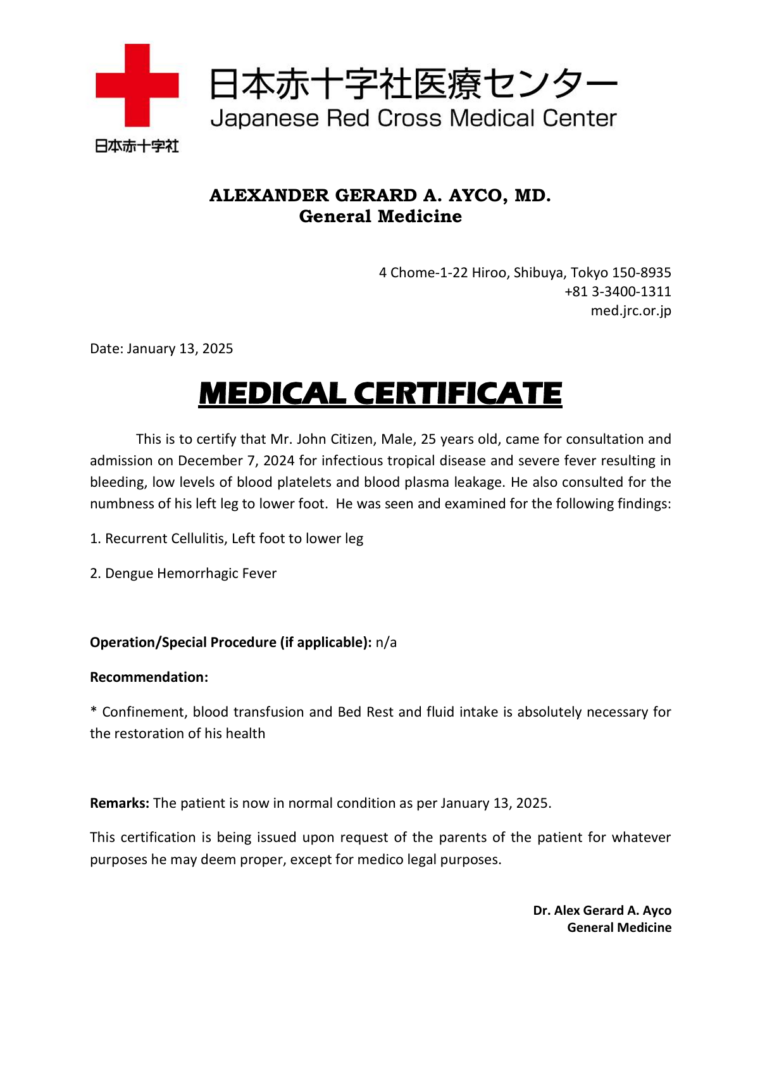 日本赤十字社

日本赤十字社医療センター
Japanese Red Cross Medical Center

ALEXANDER GERARD A. AYCO, MD.
General Medicine

4 Chome-1-22 Hiroo, Shibuya, Tokyo 150-8935
+81 3-3400-1311
med.jrc.or.jp

Date: January 13, 2025

MEDICAL CERTIFICATE

This is to certify that Mr. John Citizen, Male, 25 years old, came for consultation and admission on December 7, 2024 for infectious tropical disease and severe fever resulting in bleeding, low levels of blood platelets and blood plasma leakage. He also consulted for the numbness of his left leg to lower foot. He was seen and examined for the following findings:

1. Recurrent Cellulitis, Left foot to lower leg

2. Dengue Hemorrhagic Fever

Operation/Special Procedure (if applicable): n/a

Recommendation:

* Confinement, blood transfusion and Bed Rest and fluid intake is absolutely necessary for the restoration of his health

Remarks: The patient is now in normal condition as per January 13, 2025.

This certification is being issued upon request of the parents of the patient for whatever purposes he may deem proper, except for medico legal purposes.

Dr. Alex Gerard A. Ayco
General Medicine